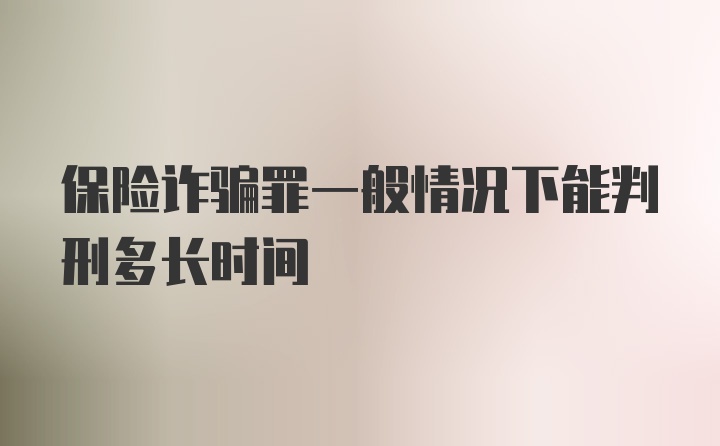 保险诈骗罪一般情况下能判刑多长时间